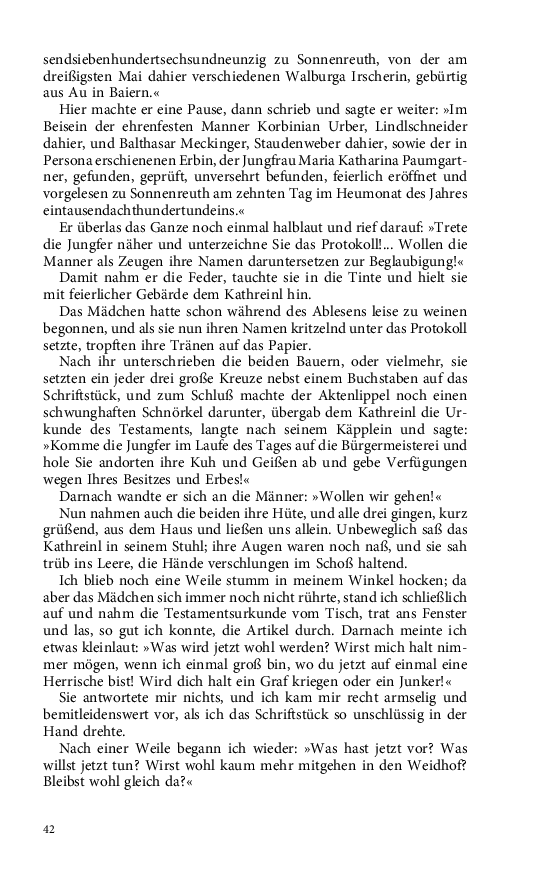 sendsiebenhundertsechsundneunzig zu Sonnenreuth, von der am dreißigsten Mai dahier verschiedenen Walburga Irscherin, gebürtig aus Au in Baiern.«

Hier machte er eine Pause, dann schrieb und sagte er weiter: »Im Beisein der ehrenfesten Manner Korbinian Urber, Lindlschneider dahier, und Balthasar Meckinger, Staudenweber dahier, sowie der in Persona erschienenen Erbin, der Jungfrau Maria Katharina Paumgartner, gefunden, geprüft, unversehrt befunden, feierlich eröffnet und vorgelesen zu Sonnenreuth am zehnten Tag im Heumonat des Jahres eintausendachthundertundeins.«

Er überlas das Ganze noch einmal halblaut und rief darauf: »Trete die Jungfer näher und unterzeichne Sie das Protokoll!... Wollen die Manner als Zeugen ihre Namen daruntersetzen zur Beglaubigung!«

Damit nahm er die Feder, tauchte sie in die Tinte und hielt sie mit feierlicher Gebärde dem Kathreinl hin.

Das Mädchen hatte schon während des Ablesens leise zu weinen begonnen, und als sie nun ihren Namen kritzelnd unter das Protokoll setzte, tropften ihre Tränen auf das Papier.

Nach ihr unterschrieben die beiden Bauern, oder vielmehr, sie setzten ein jeder drei große Kreuze nebst einem Buchstaben auf das Schriftstück, und zum Schluß machte der Aktenlippel noch einen schwunghaften Schnörkel darunter, übergab dem Kathreinl die Urkunde des Testaments, langte nach seinem Käpplein und sagte: »Komme die Jungfer im Laufe des Tages auf die Bürgermeisterei und hole Sie andorten ihre Kuh und Geißen ab und gebe Verfügungen wegen Ihres Besitzes und Erbes!«

Darnach wandte er sich an die Männer: »Wollen wir gehen!«

Nun nahmen auch die beiden ihre Hüte, und alle drei gingen, kurz grüßend, aus dem Haus und ließen uns allein. Unbeweglich saß das Kathreinl in seinem Stuhl; ihre Augen waren noch naß, und sie sah trüb ins Leere, die Hände verschlungen im Schoß haltend.

Ich blieb noch eine Weile stumm in meinem Winkel hocken; da aber das Mädchen sich immer noch nicht rührte, stand ich schließlich auf und nahm die Testamentsurkunde vom Tisch, trat ans Fenster und las, so gut ich konnte, die Artikel durch. Darnach meinte ich etwas kleinlaut: »Was wird jetzt wohl werden? Wirst mich halt nimmer mögen, wenn ich einmal groß bin, wo du jetzt auf einmal eine Herrische bist! Wird dich halt ein Graf kriegen oder ein Junker!«

Sie antwortete mir nichts, und ich kam mir recht armselig und bemitleidenswert vor, als ich das Schriftstück so unschlüssig in der Hand drehte.

Nach einer Weile begann ich wieder: »Was hast jetzt vor? Was willst jetzt tun? Wirst wohl kaum mehr mitgehen in den Weidhof? Bleibst wohl gleich da?«

42